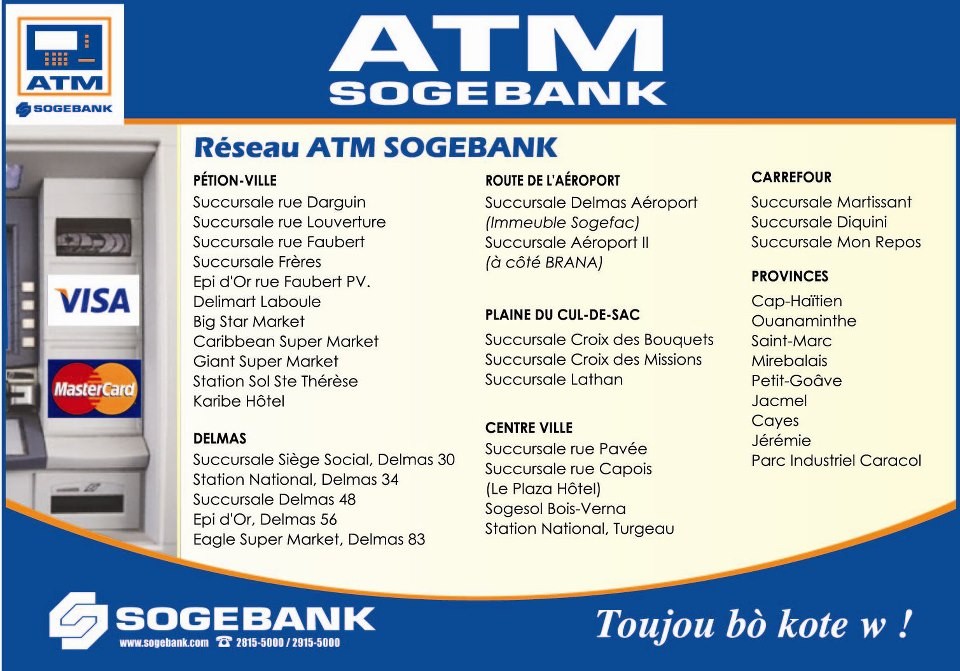 ATM
SOGEBANK

ATM
SOGEBANK

VISA

MasterCard

Réseau ATM SOGEBANK

PÉTION-VILLE
Succursale rue Darguin
Succursale rue Louverture
Succursale rue Faubert
Succursale Frères
Epi d'Or rue Faubert PV.
Delimart Laboule
Big Star Market
Caribbean Super Market
Giant Super Market
Station Sol Ste Thérèse
Karibe Hôtel

DELMAS
Succursale Siège Social, Delmas 30
Station National, Delmas 34
Succursale Delmas 48
Epi d'Or, Delmas 56
Eagle Super Market, Delmas 83

ROUTE DE L'AÉROPORT
Succursale Delmas Aéroport
(Immeuble Sogefac)
Succursale Aéroport II
(à côté BRANA)

PLAINE DU CUL-DE-SAC
Succursale Croix des Bouquets
Succursale Croix des Missions
Succursale Lathan

CENTRE VILLE
Succursale rue Pavée
Succursale rue Capois
(Le Plaza Hôtel)
Sogesol Bois-Verna
Station National, Turgeau

CARREFOUR
Succursale Martissant
Succursale Diquini
Succursale Mon Repos

PROVINCES
Cap-Haïtien
Ouanaminthe
Saint-Marc
Mirebalais
Petit-Goâve
Jacmel
Cayes
Jérémie
Parc Industriel Caracol

SOGEBANK
www.sogebank.com ☎ 2815-5000 / 2915-5000

Toujou bò kote w !